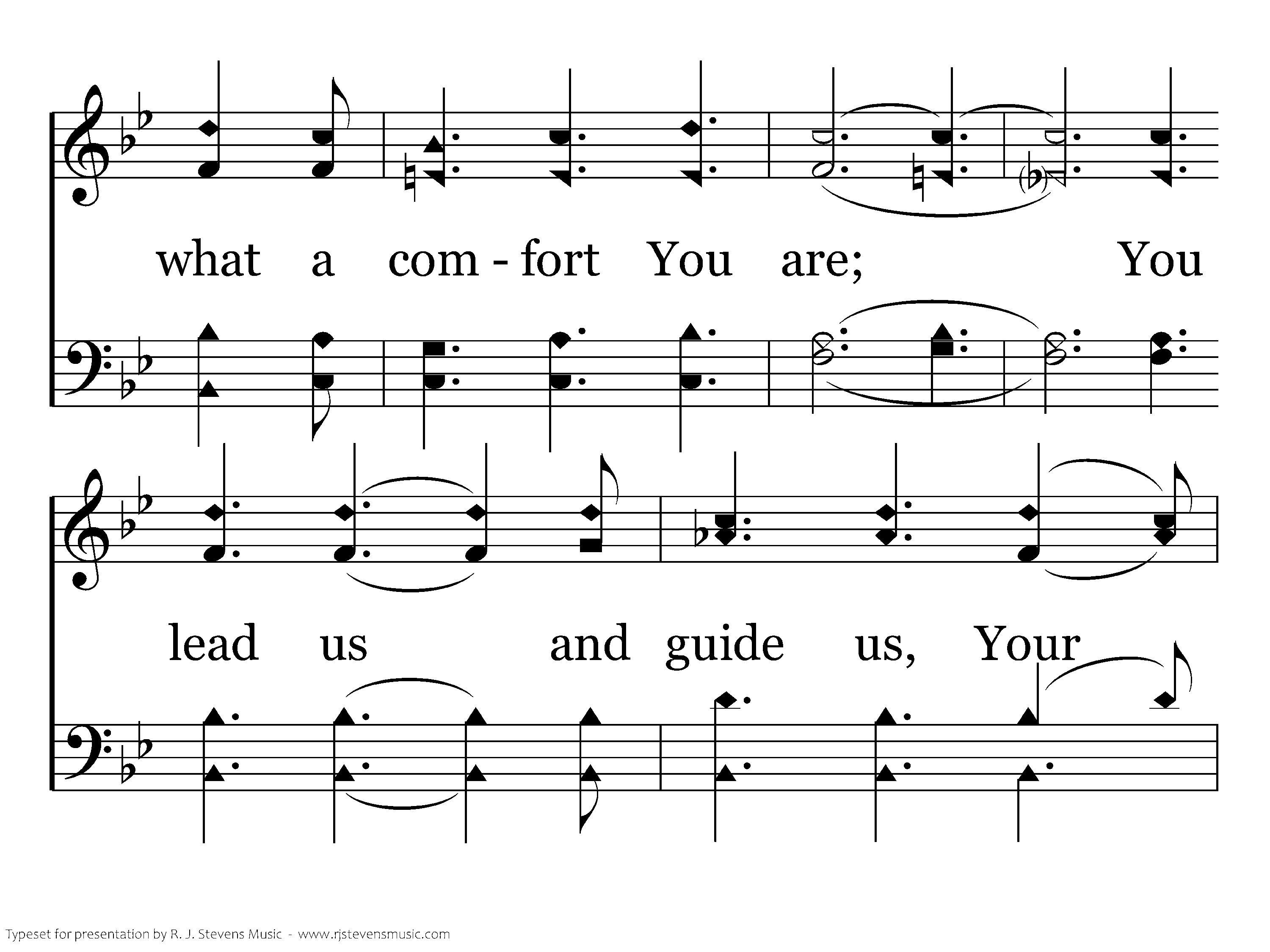 what a com - fort You are; You

lead us and guide us, Your

Typeset for presentation by R. J. Stevens Music - www.rjstevensmusic.com